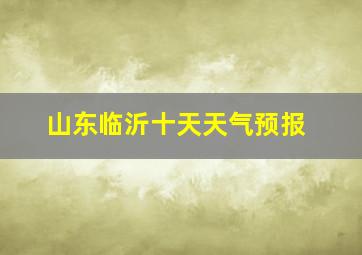 山东临沂十天天气预报